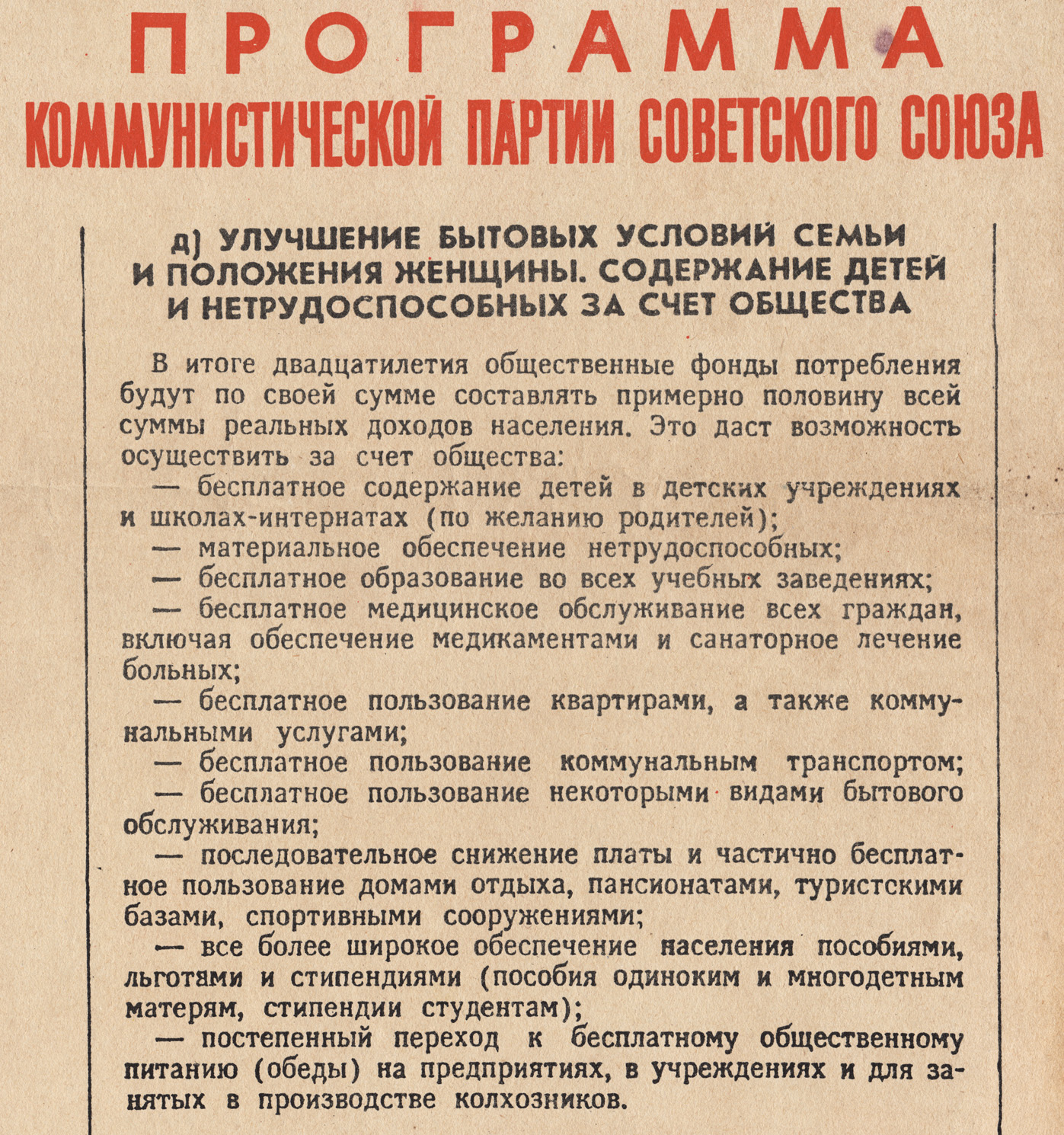 ПРОГРАММА
КОММУНИСТИЧЕСКОЙ ПАРТИИ СОВЕТСКОГО СОЮЗА

д) УЛУЧШЕНИЕ БЫТОВЫХ УСЛОВИЙ СЕМЬИ И ПОЛОЖЕНИЯ ЖЕНЩИНЫ. СОДЕРЖАНИЕ ДЕТЕЙ И НЕТРУДОСПОСОБНЫХ ЗА СЧЕТ ОБЩЕСТВА

В итоге двадцатилетия общественные фонды потребления будут по своей сумме составлять примерно половину всей суммы реальных доходов населения. Это даст возможность осуществить за счет общества:

— бесплатное содержание детей в детских учреждениях и школах-интернатах (по желанию родителей);

— материальное обеспечение нетрудоспособных;

— бесплатное образование во всех учебных заведениях;

— бесплатное медицинское обслуживание всех граждан, включая обеспечение медикаментами и санаторное лечение больных;

— бесплатное пользование квартирами, а также коммунальными услугами;

— бесплатное пользование коммунальным транспортом;

— бесплатное пользование некоторыми видами бытового обслуживания;

— последовательное снижение платы и частично бесплатное пользование домами отдыха, пансионатами, туристскими базами, спортивными сооружениями;

— все более широкое обеспечение населения пособиями, льготами и стипендиями (пособия одиноким и многодетным матерям, стипендии студентам);

— постепенный переход к бесплатному общественному питанию (обеды) на предприятиях, в учреждениях и для занятых в производстве колхозников.